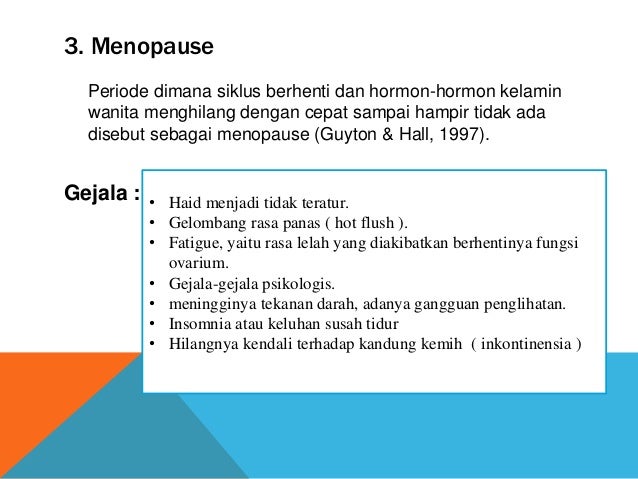 3. Menopause

Periode dimana siklus berhenti dan hormon-hormon kelamin wanita menghilang dengan cepat sampai hampir tidak ada disebut sebagai menopause (Guyton & Hall, 1997).

Gejala :

• Haid menjadi tidak teratur.
• Gelombang rasa panas ( hot flush ).
• Fatigue, yaitu rasa lelah yang diakibatkan berhentinya fungsi ovarium.
• Gejala-gejala psikologis.
• meningginya tekanan darah, adanya gangguan penglihatan.
• Insomnia atau keluhan susah tidur
• Hilangnya kendali terhadap kandung kemih ( inkontinensia )